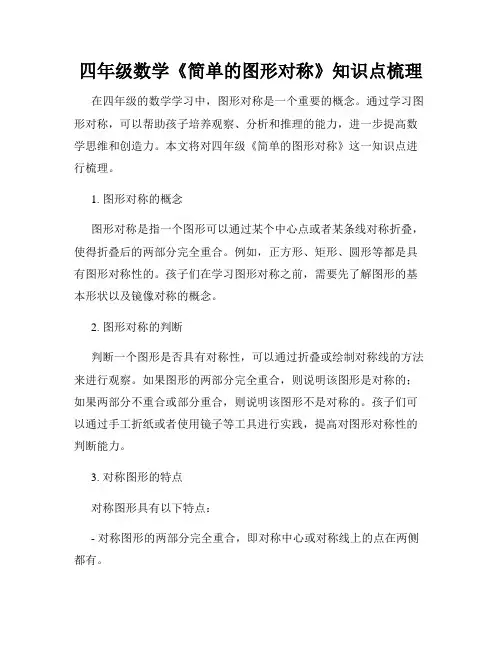 四年级数学《简单的图形对称》知识点梳理

在四年级的数学学习中，图形对称是一个重要的概念。通过学习图形对称，可以帮助孩子培养观察、分析和推理的能力，进一步提高数学思维和创造力。本文将对四年级《简单的图形对称》这一知识点进行梳理。

1. 图形对称的概念

图形对称是指一个图形可以通过某个中心点或者某条线对称折叠，使得折叠后的两部分完全重合。例如，正方形、矩形、圆形等都是具有图形对称性的。孩子们在学习图形对称之前，需要先了解图形的基本形状以及镜像对称的概念。

2. 图形对称的判断

判断一个图形是否具有对称性，可以通过折叠或绘制对称线的方法来进行观察。如果图形的两部分完全重合，则说明该图形是对称的；如果两部分不重合或部分重合，则说明该图形不是对称的。孩子们可以通过手工折纸或者使用镜子等工具进行实践，提高对图形对称性的判断能力。

3. 对称图形的特点

对称图形具有以下特点：

- 对称图形的两部分完全重合，即对称中心或对称线上的点在两侧都有。